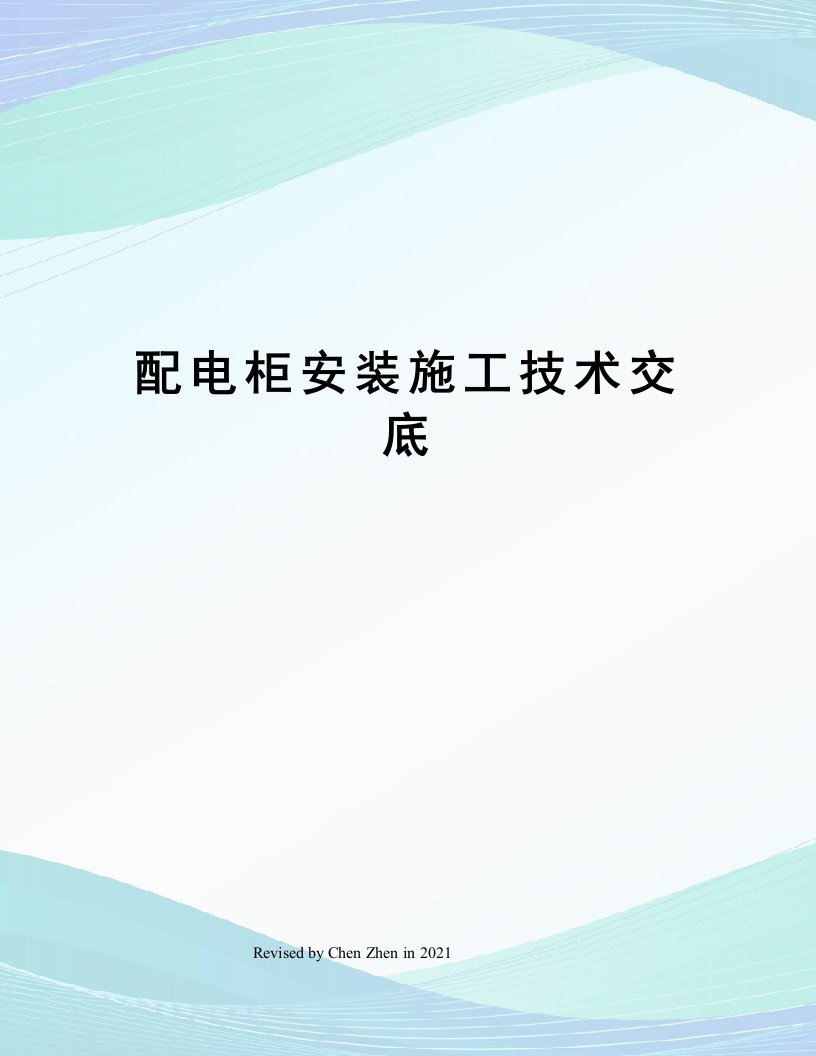 配电柜安装施工技术交底

Revised by Chen Zhen in 2021